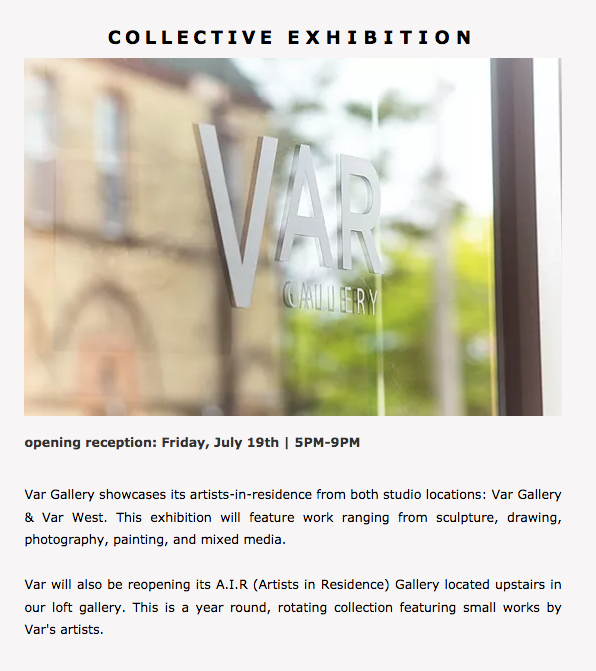 COLLECTIVE EXHIBITION

VAR
GALLERY

opening reception: Friday, July 19th | 5PM-9PM

Var Gallery showcases its artists-in-residence from both studio locations: Var Gallery & Var West. This exhibition will feature work ranging from sculpture, drawing, photography, painting, and mixed media.

Var will also be reopening its A.I.R (Artists in Residence) Gallery located upstairs in our loft gallery. This is a year round, rotating collection featuring small works by Var's artists.